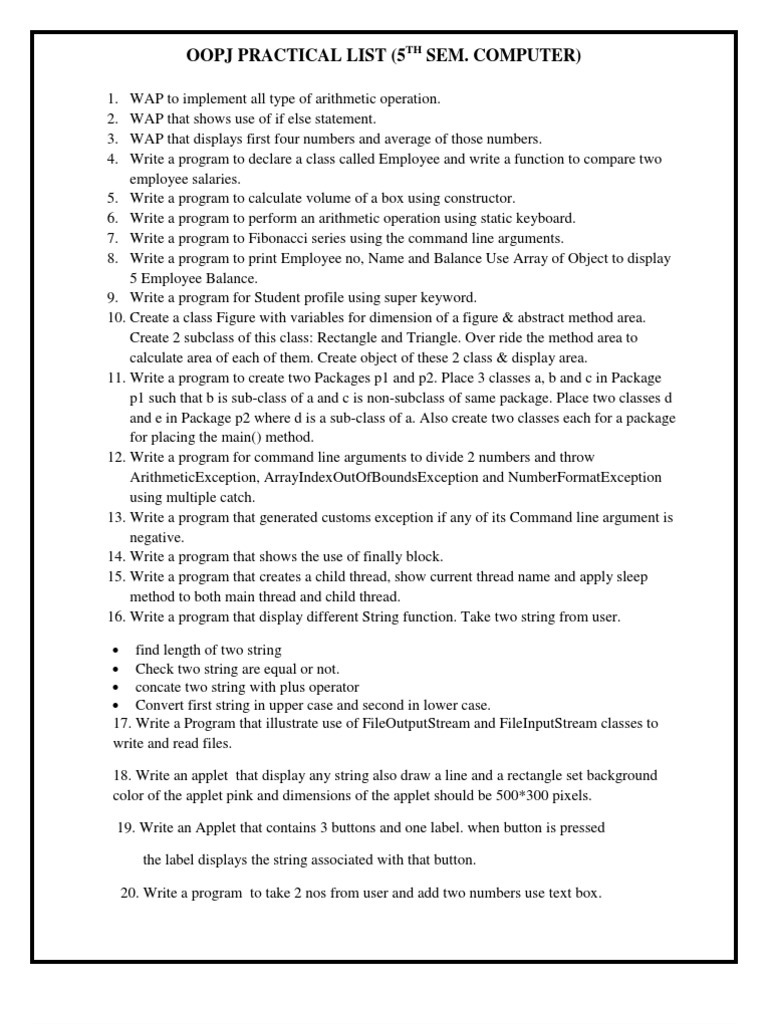 OOPJ PRACTICAL LIST ($5^{TH}$ SEM. COMPUTER)

1. WAP to implement all type of arithmetic operation.
2. WAP that shows use of if else statement.
3. WAP that displays first four numbers and average of those numbers.
4. Write a program to declare a class called Employee and write a function to compare two employee salaries.
5. Write a program to calculate volume of a box using constructor.
6. Write a program to perform an arithmetic operation using static keyboard.
7. Write a program to Fibonacci series using the command line arguments.
8. Write a program to print Employee no, Name and Balance Use Array of Object to display 5 Employee Balance.
9. Write a program for Student profile using super keyword.
10. Create a class Figure with variables for dimension of a figure & abstract method area. Create 2 subclass of this class: Rectangle and Triangle. Over ride the method area to calculate area of each of them. Create object of these 2 class & display area.
11. Write a program to create two Packages p1 and p2. Place 3 classes a, b and c in Package p1 such that b is sub-class of a and c is non-subclass of same package. Place two classes d and e in Package p2 where d is a sub-class of a. Also create two classes each for a package for placing the main() method.
12. Write a program for command line arguments to divide 2 numbers and throw ArithmeticException, ArrayIndexOutOfBoundsException and NumberFormatException using multiple catch.
13. Write a program that generated customs exception if any of its Command line argument is negative.
14. Write a program that shows the use of finally block.
15. Write a program that creates a child thread, show current thread name and apply sleep method to both main thread and child thread.
16. Write a program that display different String function. Take two string from user.

• find length of two string
• Check two string are equal or not.
• concate two string with plus operator
• Convert first string in upper case and second in lower case.

17. Write a Program that illustrate use of FileOutputStream and FileInputStream classes to write and read files.

18. Write an applet that display any string also draw a line and a rectangle set background color of the applet pink and dimensions of the applet should be 500*300 pixels.

19. Write an Applet that contains 3 buttons and one label. when button is pressed

the label displays the string associated with that button.

20. Write a program to take 2 nos from user and add two numbers use text box.